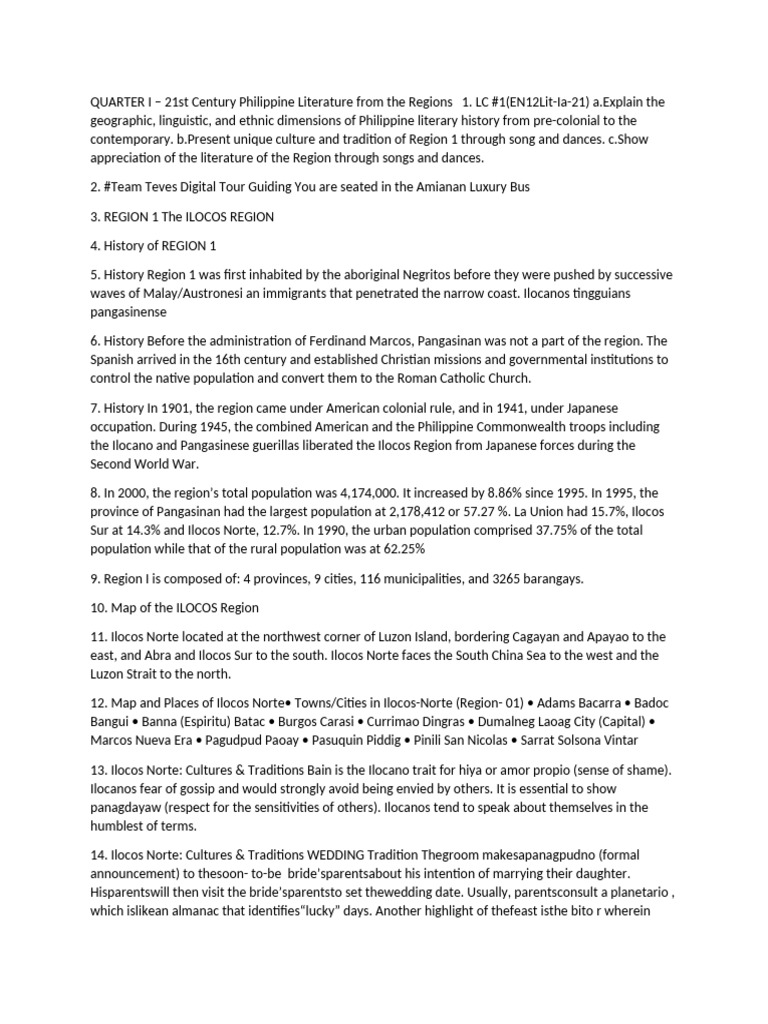 QUARTER I – 21st Century Philippine Literature from the Regions 1. LC #1(EN12Lit-Ia-21) a.Explain the geographic, linguistic, and ethnic dimensions of Philippine literary history from pre-colonial to the contemporary. b.Present unique culture and tradition of Region 1 through song and dances. c.Show appreciation of the literature of the Region through songs and dances.

2. #Team Teves Digital Tour Guiding You are seated in the Amianan Luxury Bus

3. REGION 1 The ILOCOS REGION

4. History of REGION 1

5. History Region 1 was first inhabited by the aboriginal Negritos before they were pushed by successive waves of Malay/Austronesi an immigrants that penetrated the narrow coast. Ilocanos tingguians pangasinense

6. History Before the administration of Ferdinand Marcos, Pangasinan was not a part of the region. The Spanish arrived in the 16th century and established Christian missions and governmental institutions to control the native population and convert them to the Roman Catholic Church.

7. History In 1901, the region came under American colonial rule, and in 1941, under Japanese occupation. During 1945, the combined American and the Philippine Commonwealth troops including the Ilocano and Pangasinese guerillas liberated the Ilocos Region from Japanese forces during the Second World War.

8. In 2000, the region's total population was 4,174,000. It increased by 8.86% since 1995. In 1995, the province of Pangasinan had the largest population at 2,178,412 or 57.27 %. La Union had 15.7%, Ilocos Sur at 14.3% and Ilocos Norte, 12.7%. In 1990, the urban population comprised 37.75% of the total population while that of the rural population was at 62.25%

9. Region I is composed of: 4 provinces, 9 cities, 116 municipalities, and 3265 barangays.

10. Map of the ILOCOS Region

11. Ilocos Norte located at the northwest corner of Luzon Island, bordering Cagayan and Apayao to the east, and Abra and Ilocos Sur to the south. Ilocos Norte faces the South China Sea to the west and the Luzon Strait to the north.

12. Map and Places of Ilocos Norte• Towns/Cities in Ilocos-Norte (Region- 01) • Adams Bacarra • Badoc Bangui • Banna (Espiritu) Batac • Burgos Carasi • Currimao Dingras • Dumalneg Laoag City (Capital) • Marcos Nueva Era • Pagudpud Paoay • Pasuquin Piddig • Pinili San Nicolas • Sarrat Solsona Vintar

13. Ilocos Norte: Cultures & Traditions Bain is the Ilocano trait for hiya or amor propio (sense of shame). Ilocanos fear of gossip and would strongly avoid being envied by others. It is essential to show panagdayaw (respect for the sensitivities of others). Ilocanos tend to speak about themselves in the humblest of terms.

14. Ilocos Norte: Cultures & Traditions WEDDING Tradition Thegroom makesapanagpudno (formal announcement) to thesoon- to-be bride'sparentsabout his intention of marrying their daughter. Hisparentswill then visit the bride'sparentsto set thewedding date. Usually, parentsconsult a planetario , which islikean almanac that identifies"lucky" days. Another highlight of thefeast isthe bito r wherein